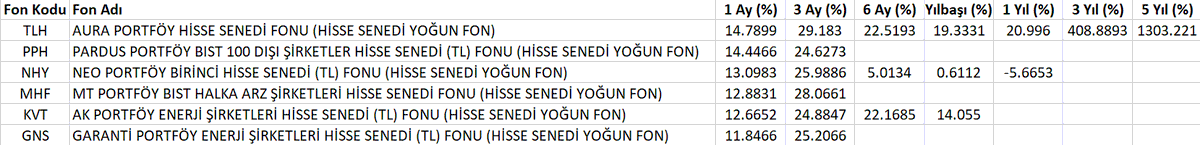 | Fon Kodu | Fon Adı | 1 Ay (%) | 3 Ay (%) | 6 Ay (%) | Yılbaşı (%) | 1 Yıl (%) | 3 Yıl (%) | 5 Yıl (%) |
|---|---|---|---|---|---|---|---|---|
| TLH | AURA PORTFÖY HİSSE SENEDİ FONU (HİSSE SENEDİ YOĞUN FON) | 14.7899 | 29.183 | 22.5193 | 19.3331 | 20.996 | 408.8893 | 1303.221 |
| PPH | PARDUS PORTFÖY BIST 100 DIŞI ŞİRKETLER HİSSE SENEDİ (TL) FONU (HİSSE SENEDİ YOĞUN FON) | 14.4466 | 24.6273 | | | | | |
| NHY | NEO PORTFÖY BİRİNCİ HİSSE SENEDİ (TL) FONU (HİSSE SENEDİ YOĞUN FON) | 13.0983 | 25.9886 | 5.0134 | 0.6112 | -5.6653 | | |
| MHF | MT PORTFÖY BIST HALKA ARZ ŞİRKETLERİ HİSSE SENEDİ FONU (HİSSE SENEDİ YOĞUN FON) | 12.8831 | 28.0661 | | | | | |
| KVT | AK PORTFÖY ENERJİ ŞİRKETLERİ HİSSE SENEDİ (TL) FONU (HİSSE SENEDİ YOĞUN FON) | 12.6652 | 24.8847 | 22.1685 | 14.055 | | | |
| GNS | GARANTİ PORTFÖY ENERJİ ŞİRKETLERİ HİSSE SENEDİ (TL) FONU (HİSSE SENEDİ YOĞUN FON) | 11.8466 | 25.2066 | | | | | |